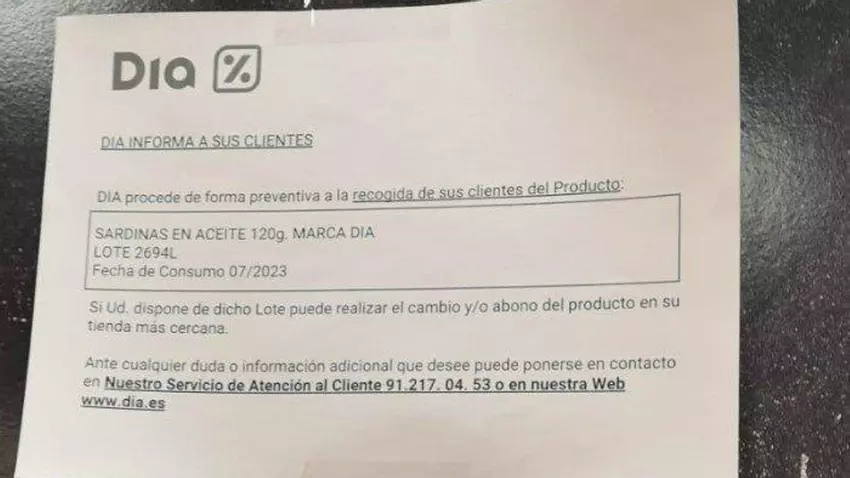 Dia %

DIA INFORMA A SUS CLIENTES

DIA procede de forma preventiva a la recogida de sus clientes del Producto:

SARDINAS EN ACEITE 120g. MARCA DIA
LOTE 2694L
Fecha de Consumo 07/2023

Si Ud. dispone de dicho Lote puede realizar el cambio y/o abono del producto en su tienda más cercana.

Ante cualquier duda o información adicional que desee puede ponerse en contacto en Nuestro Servicio de Atención al Cliente 91.217. 04. 53 o en nuestra Web www.dia.es